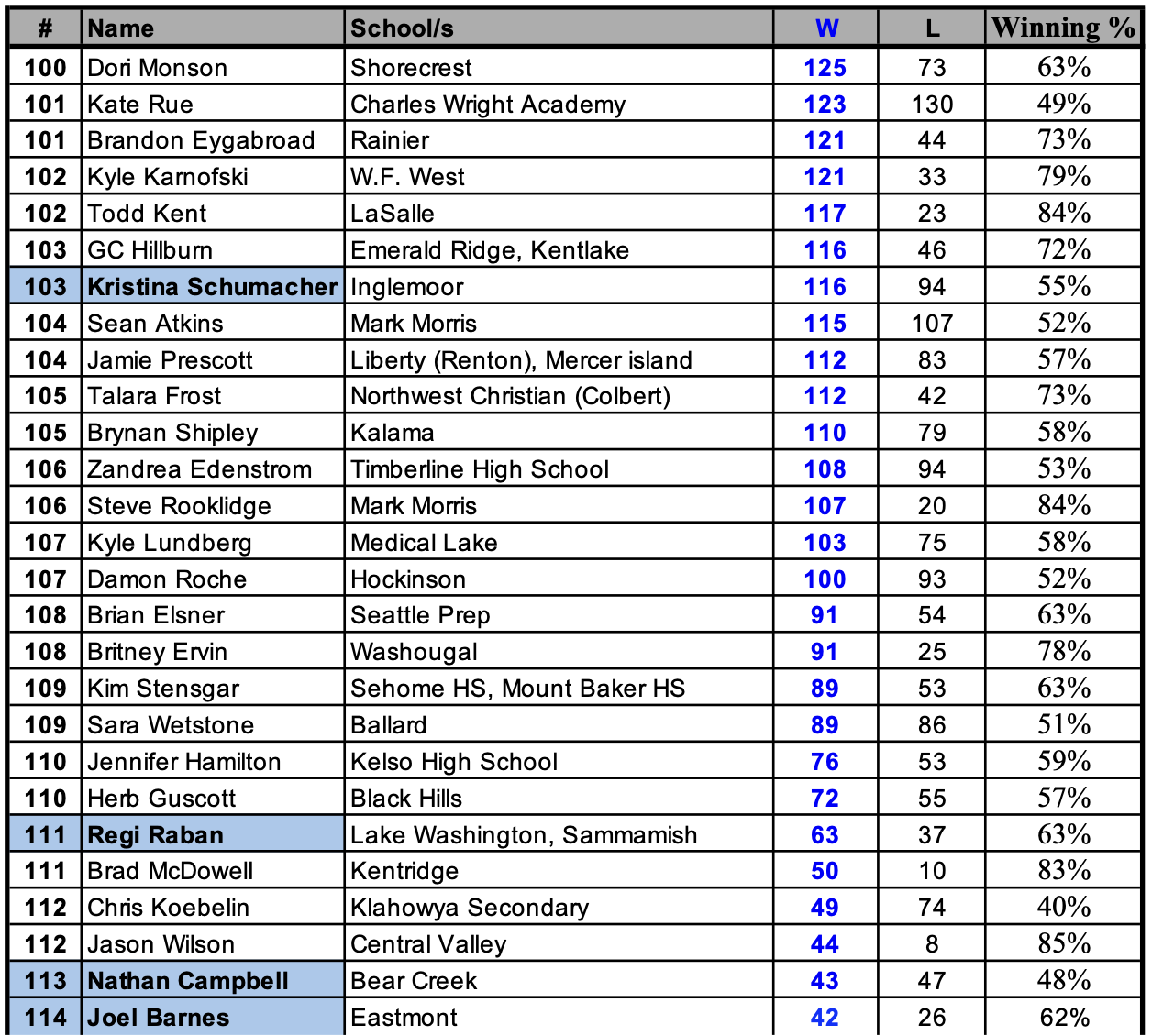 | # | Name | School/s | W | L | Winning % |
|---|---|---|---|---|---|
| 100 | Dori Monson | Shorecrest | 125 | 73 | 63% |
| 101 | Kate Rue | Charles Wright Academy | 123 | 130 | 49% |
| 101 | Brandon Eygabroad | Rainier | 121 | 44 | 73% |
| 102 | Kyle Karnofski | W.F. West | 121 | 33 | 79% |
| 102 | Todd Kent | LaSalle | 117 | 23 | 84% |
| 103 | GC Hillburn | Emerald Ridge, Kentlake | 116 | 46 | 72% |
| 103 | Kristina Schumacher | Inglemoor | 116 | 94 | 55% |
| 104 | Sean Atkins | Mark Morris | 115 | 107 | 52% |
| 104 | Jamie Prescott | Liberty (Renton), Mercer island | 112 | 83 | 57% |
| 105 | Talara Frost | Northwest Christian (Colbert) | 112 | 42 | 73% |
| 105 | Brynan Shipley | Kalama | 110 | 79 | 58% |
| 106 | Zandrea Edenstrom | Timberline High School | 108 | 94 | 53% |
| 106 | Steve Rooklidge | Mark Morris | 107 | 20 | 84% |
| 107 | Kyle Lundberg | Medical Lake | 103 | 75 | 58% |
| 107 | Damon Roche | Hockinson | 100 | 93 | 52% |
| 108 | Brian Elsner | Seattle Prep | 91 | 54 | 63% |
| 108 | Britney Ervin | Washougal | 91 | 25 | 78% |
| 109 | Kim Stensgar | Sehome HS, Mount Baker HS | 89 | 53 | 63% |
| 109 | Sara Wetstone | Ballard | 89 | 86 | 51% |
| 110 | Jennifer Hamilton | Kelso High School | 76 | 53 | 59% |
| 110 | Herb Guscott | Black Hills | 72 | 55 | 57% |
| 111 | Regi Raban | Lake Washington, Sammamish | 63 | 37 | 63% |
| 111 | Brad McDowell | Kentridge | 50 | 10 | 83% |
| 112 | Chris Koebelin | Klahowya Secondary | 49 | 74 | 40% |
| 112 | Jason Wilson | Central Valley | 44 | 8 | 85% |
| 113 | Nathan Campbell | Bear Creek | 43 | 47 | 48% |
| 114 | Joel Barnes | Eastmont | 42 | 26 | 62% |